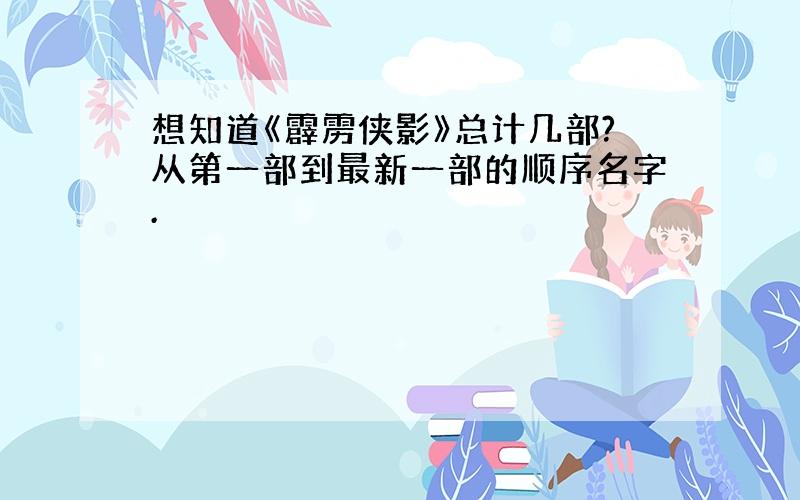 想知道《霹雳侠影》总计几部?从第一部到最新一部的顺序名字.